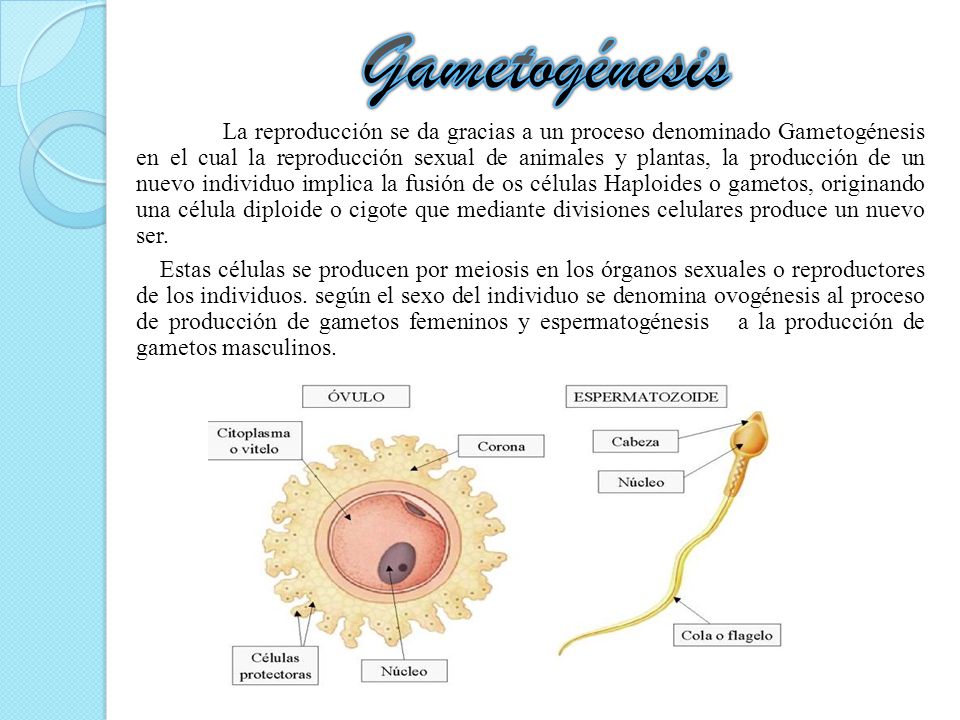 Gametogénesis

La reproducción se da gracias a un proceso denominado Gametogénesis en el cual la reproducción sexual de animales y plantas, la producción de un nuevo individuo implica la fusión de os células Haploides o gametos, originando una célula diploide o cigote que mediante divisiones celulares produce un nuevo ser.

Estas células se producen por meiosis en los órganos sexuales o reproductores de los individuos. según el sexo del individuo se denomina ovogénesis al proceso de producción de gametos femeninos y espermatogénesis a la producción de gametos masculinos.

ÓVULO

Citoplasma o vitelo

Corona

Células protectoras

Núcleo

ESPERMATOZOIDE

Cabeza

Núcleo

Cola o flagelo